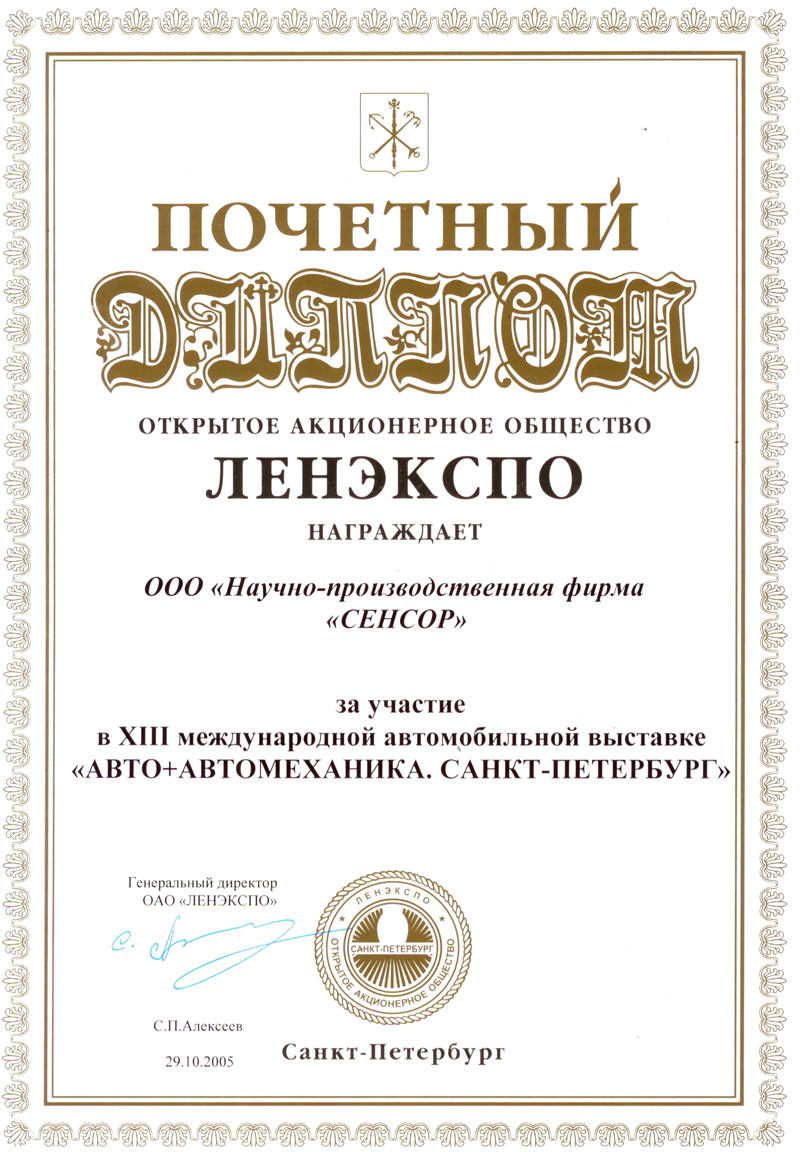 ПОЧЕТНЫЙ
ДИПЛОМ

ОТКРЫТОЕ АКЦИОНЕРНОЕ ОБЩЕСТВО
ЛЕНЭКСПО
НАГРАЖДАЕТ

ООО «Научно-производственная фирма «СЕНСОР»

за участие
в XIII международной автомобильной выставке
«АВТО+АВТОМЕХАНИКА. САНКТ-ПЕТЕРБУРГ»

Генеральный директор
ОАО «ЛЕНЭКСПО»

ЛЕНЭКСПО
САНКТ-ПЕТЕРБУРГ
ОТКРЫТОЕ АКЦИОНЕРНОЕ ОБЩЕСТВО

С.П.Алексеев
29.10.2005

Санкт-Петербург